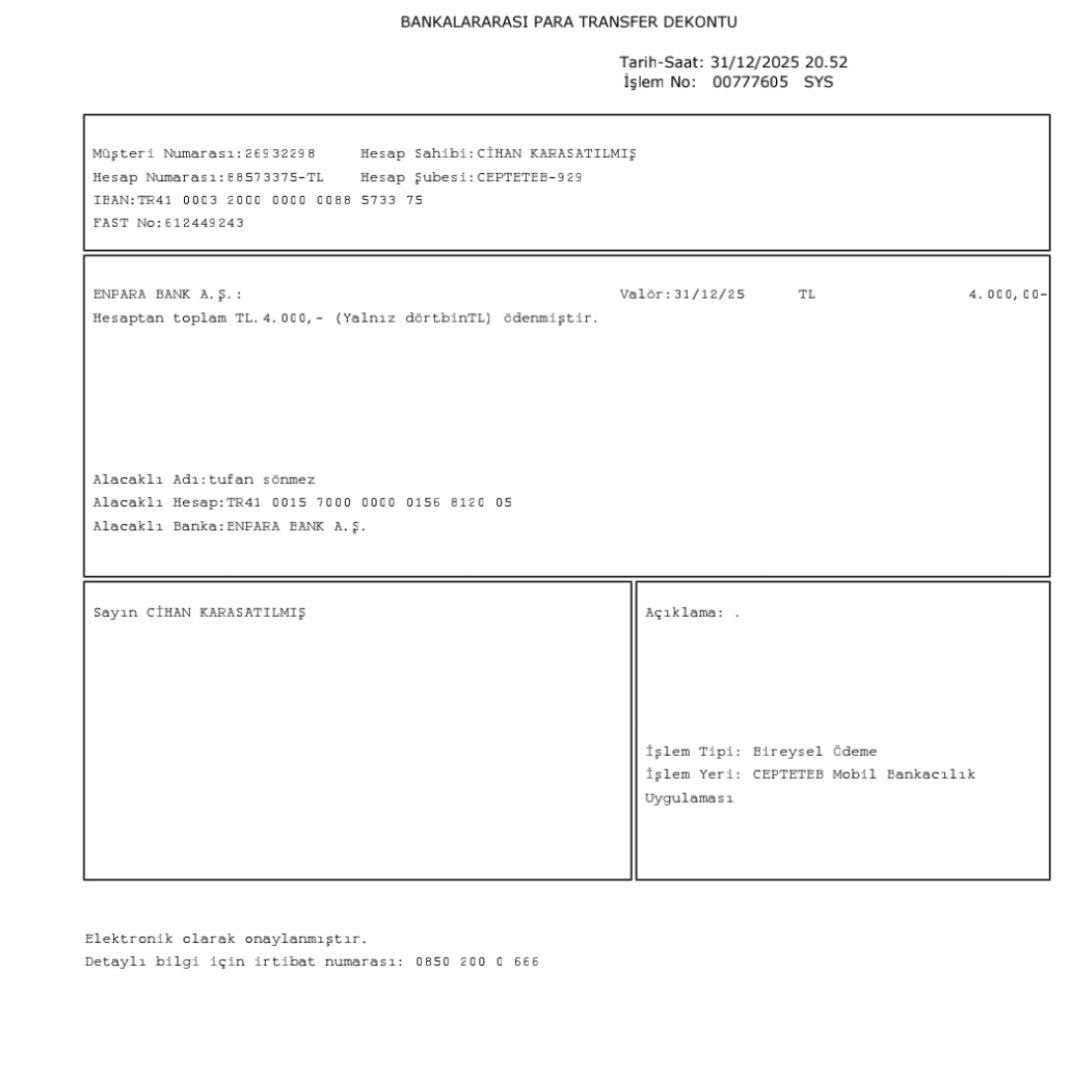 BANKALARARASI PARA TRANSFER DEKONTU

Tarih-Saat: 31/12/2025 20.52
İşlem No: 00777605 SYS

Müşteri Numarası:26932298 Hesap Sahibi:CİHAN KARASATILMIŞ
Hesap Numarası:88573375-TL Hesap Şubesi:CEPTETEB-929
IBAN:TR41 0003 2000 0000 0088 5733 75
FAST No:612449243

ENPARA BANK A.Ş.: Valör:31/12/25 TL 4.000,00-
Hesaptan toplam TL.4.000,- (Yalnız dörtbinTL) ödenmiştir.

Alacaklı Adı:tufan sönmez
Alacaklı Hesap:TR41 0015 7000 0000 0156 8120 05
Alacaklı Banka:ENPARA BANK A.Ş.

Sayın CİHAN KARASATILMIŞ

Açıklama: .

İşlem Tipi: Bireysel Ödeme
İşlem Yeri: CEPTETEB Mobil Bankacılık Uygulaması

Elektronik olarak onaylanmıştır.
Detaylı bilgi için irtibat numarası: 0850 200 0 666